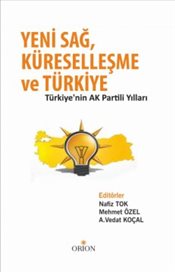 YENİ SAĞ, KÜRESELLEŞME ve TÜRKİYE

Türkiye'nin AK Partili Yılları

Editörler
Nafiz TOK
Mehmet ÖZEL
A.Vedat KOÇAL

ORION